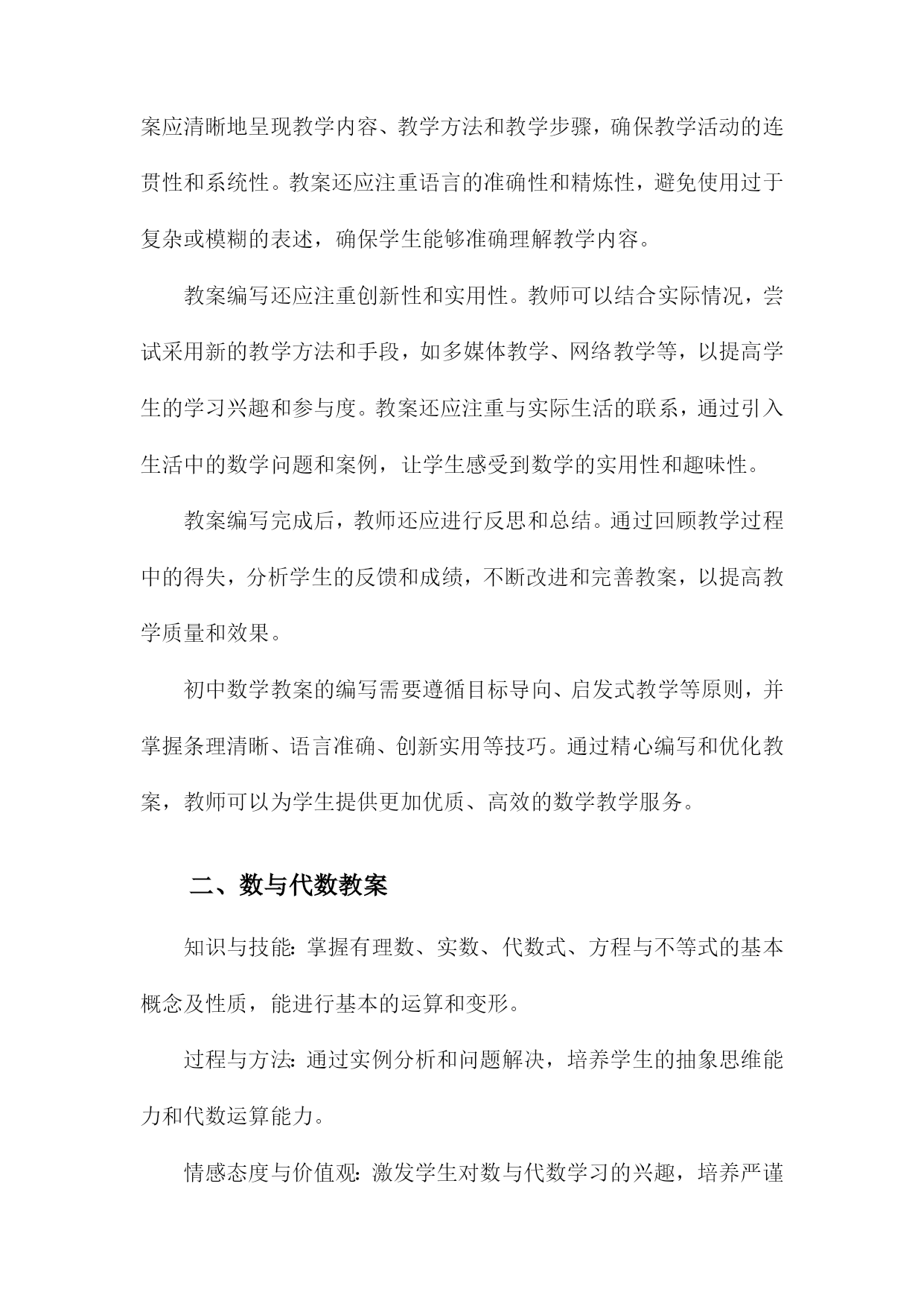 案应清晰地呈现教学内容、教学方法和教学步骤，确保教学活动的连贯性和系统性。教案还应注重语言的准确性和精炼性，避免使用过于复杂或模糊的表述，确保学生能够准确理解教学内容。

教案编写还应注重创新性和实用性。教师可以结合实际情况，尝试采用新的教学方法和手段，如多媒体教学、网络教学等，以提高学生的学习兴趣和参与度。教案还应注重与实际生活的联系，通过引入生活中的数学问题和案例，让学生感受到数学的实用性和趣味性。

教案编写完成后，教师还应进行反思和总结。通过回顾教学过程中的得失，分析学生的反馈和成绩，不断改进和完善教案，以提高教学质量和效果。

初中数学教案的编写需要遵循目标导向、启发式教学等原则，并掌握条理清晰、语言准确、创新实用等技巧。通过精心编写和优化教案，教师可以为学生提供更加优质、高效的数学教学服务。

二、数与代数教案

知识与技能：掌握有理数、实数、代数式、方程与不等式的基本概念及性质，能进行基本的运算和变形。

过程与方法：通过实例分析和问题解决，培养学生的抽象思维能力和代数运算能力。

情感态度与价值观：激发学生对数与代数学习的兴趣，培养严谨